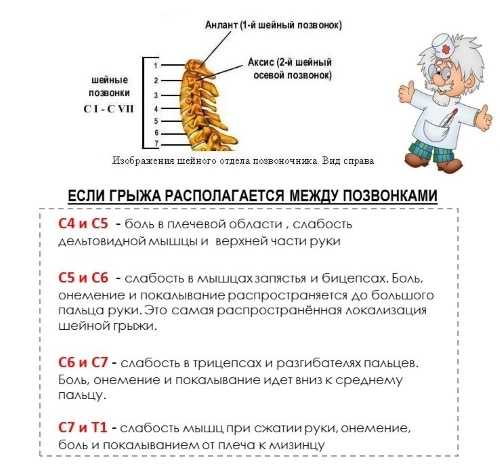 Анлант (1-й шейный позвонок)

Аксис (2-й шейный осевой позвонок)

шейные позвонки
C I - C VII

1
2
3
4
5
6
7

Изображения шейного отдела позвоночника. Вид справа

ЕСЛИ ГРЫЖА РАСПОЛАГАЕТСЯ МЕЖДУ ПОЗВОНКАМИ

C4 и C5 - боль в плечевой области , слабость дельтовидной мышцы и верхней части руки

C5 и C6 - слабость в мышцах запястья и бицепсах. Боль, онемение и покалывание распространяется до большого пальца руки. Это самая распространённая локализация шейной грыжи.

C6 и C7 - слабость в трицепсах и разгибателях пальцев. Боль, онемение и покалывание идет вниз к среднему пальцу.

C7 и T1 - слабость мышц при сжатии руки, онемение, боль и покалыванием от плеча к мизинцу